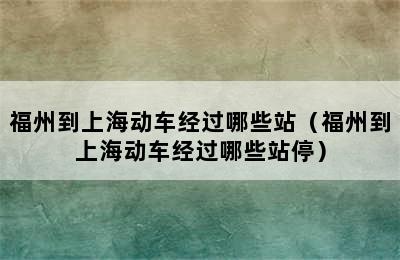 福州到上海动车经过哪些站（福州到上海动车经过哪些站停）